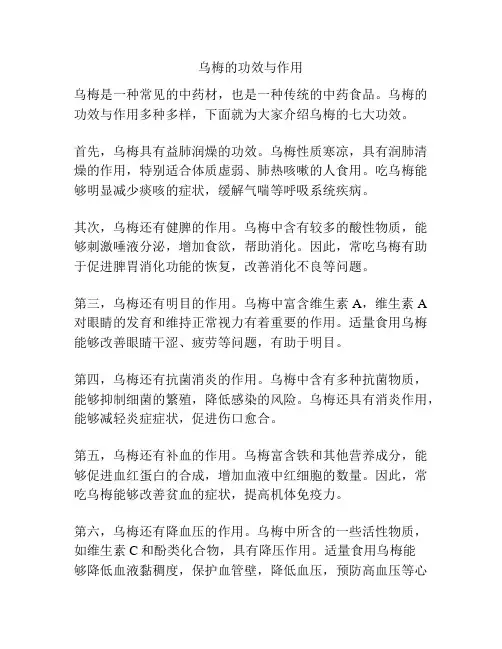 乌梅的功效与作用

乌梅是一种常见的中药材，也是一种传统的中药食品。乌梅的功效与作用多种多样，下面就为大家介绍乌梅的七大功效。

首先，乌梅具有益肺润燥的功效。乌梅性质寒凉，具有润肺清燥的作用，特别适合体质虚弱、肺热咳嗽的人食用。吃乌梅能够明显减少痰咳的症状，缓解气喘等呼吸系统疾病。

其次，乌梅还有健脾的作用。乌梅中含有较多的酸性物质，能够刺激唾液分泌，增加食欲，帮助消化。因此，常吃乌梅有助于促进脾胃消化功能的恢复，改善消化不良等问题。

第三，乌梅还有明目的作用。乌梅中富含维生素 A，维生素 A 对眼睛的发育和维持正常视力有着重要的作用。适量食用乌梅能够改善眼睛干涩、疲劳等问题，有助于明目。

第四，乌梅还有抗菌消炎的作用。乌梅中含有多种抗菌物质，能够抑制细菌的繁殖，降低感染的风险。乌梅还具有消炎作用，能够减轻炎症症状，促进伤口愈合。

第五，乌梅还有补血的作用。乌梅富含铁和其他营养成分，能够促进血红蛋白的合成，增加血液中红细胞的数量。因此，常吃乌梅能够改善贫血的症状，提高机体免疫力。

第六，乌梅还有降血压的作用。乌梅中所含的一些活性物质，如维生素 C 和酚类化合物，具有降压作用。适量食用乌梅能够降低血液黏稠度，保护血管壁，降低血压，预防高血压等心